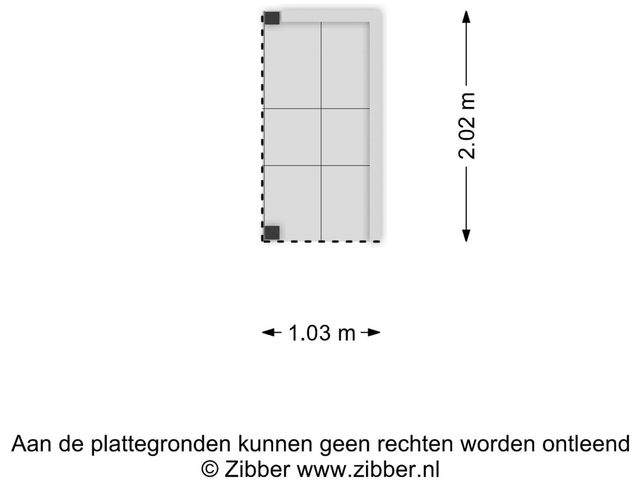 2.02 m

1.03 m

Aan de plattegronden kunnen geen rechten worden ontleend
© Zibber www.zibber.nl